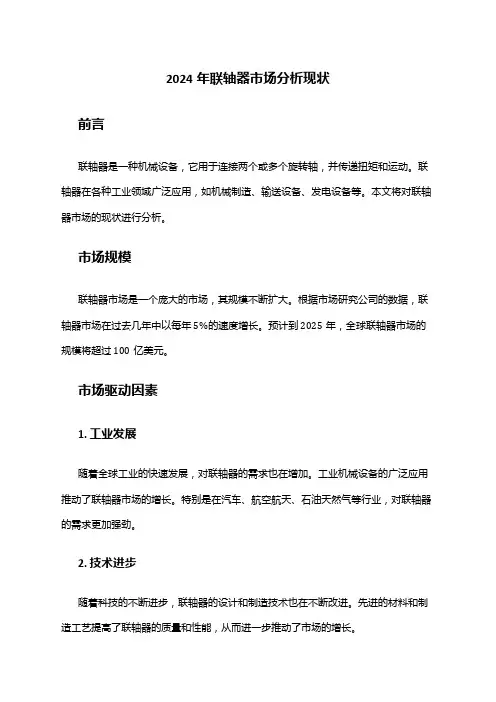 2024 年联轴器市场分析现状

前言

联轴器是一种机械设备，它用于连接两个或多个旋转轴，并传递扭矩和运动。联轴器在各种工业领域广泛应用，如机械制造、输送设备、发电设备等。本文将对联轴器市场的现状进行分析。

市场规模

联轴器市场是一个庞大的市场，其规模不断扩大。根据市场研究公司的数据，联轴器市场在过去几年中以每年 5%的速度增长。预计到 2025 年，全球联轴器市场的规模将超过 100 亿美元。

市场驱动因素

1. 工业发展

随着全球工业的快速发展，对联轴器的需求也在增加。工业机械设备的广泛应用推动了联轴器市场的增长。特别是在汽车、航空航天、石油天然气等行业，对联轴器的需求更加强劲。

2. 技术进步

随着科技的不断进步，联轴器的设计和制造技术也在不断改进。先进的材料和制造工艺提高了联轴器的质量和性能，从而进一步推动了市场的增长。